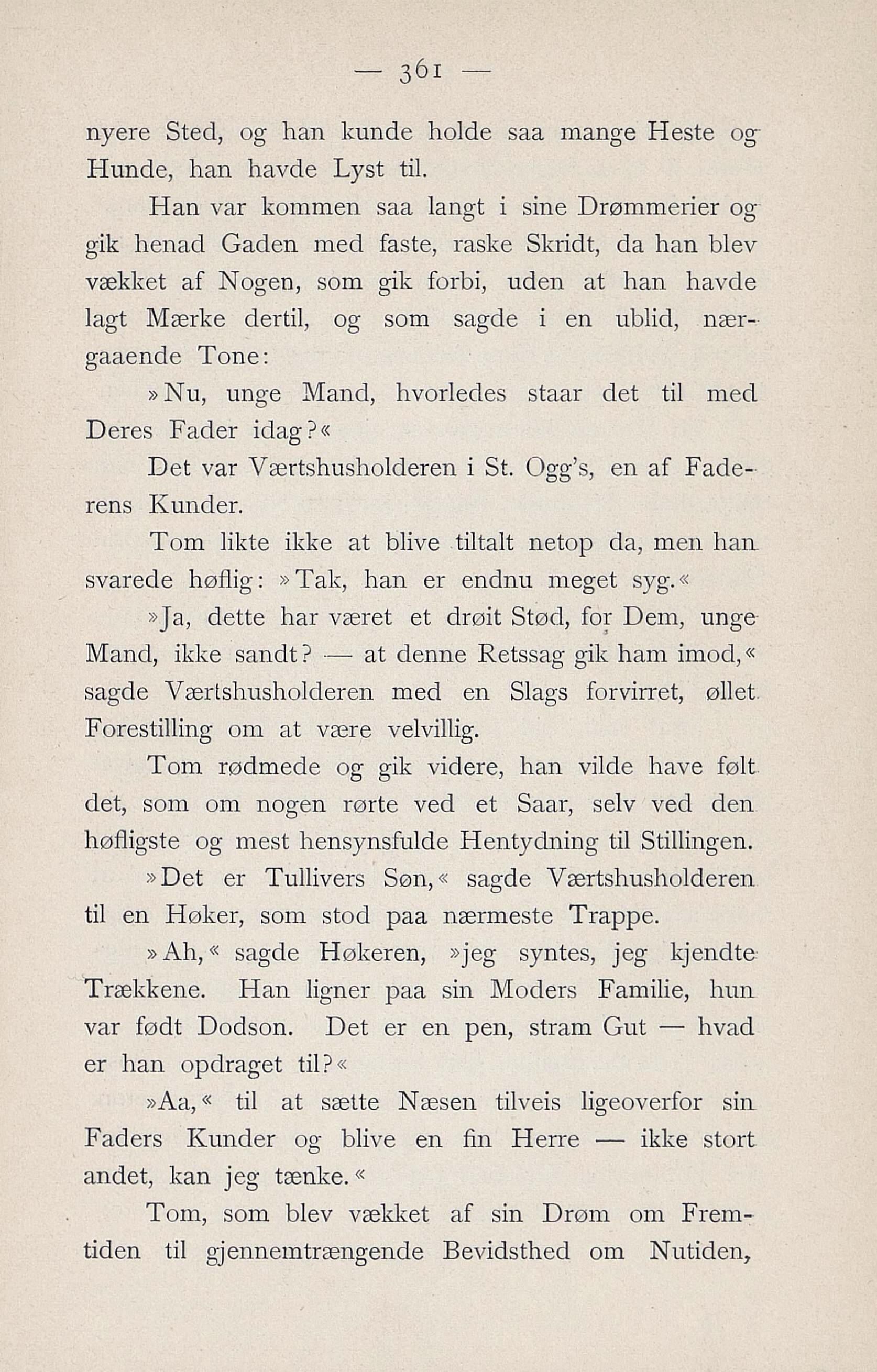 — 361 —

nyere Sted, og han kunde holde saa mange Heste og Hunde, han havde Lyst til.

Han var kommen saa langt i sine Drømmerier og gik henad Gaden med faste, raske Skridt, da han blev vækket af Nogen, som gik forbi, uden at han havde lagt Mærke dertil, og som sagde i en ublid, nærgaaende Tone:

»Nu, unge Mand, hvorledes staar det til med Deres Fader idag?«

Det var Værtshusholderen i St. Ogg's, en af Faderens Kunder.

Tom likte ikke at blive tiltalt netop da, men han svarede høflig: »Tak, han er endnu meget syg.«

»Ja, dette har været et drøit Stød, for Dem, unge Mand, ikke sandt? — at denne Retssag gik ham imod,« sagde Værtshusholderen med en Slags forvirret, øllet Forestilling om at være velvillig.

Tom rødmede og gik videre, han vilde have følt det, som om nogen rørte ved et Saar, selv ved den høfligste og mest hensynsfulde Hentydning til Stillingen.

»Det er Tullivers Søn,« sagde Værtshusholderen til en Høker, som stod paa nærmeste Trappe.

»Ah,« sagde Høkeren, »jeg syntes, jeg kjendte Trækkene. Han ligner paa sin Moders Familie, hun var født Dodson. Det er en pen, stram Gut — hvad er han opdraget til?«

»Aa,« til at sætte Næsen tilveis ligeoverfor sin Faders Kunder og blive en fin Herre — ikke stort andet, kan jeg tænke.«

Tom, som blev vækket af sin Drøm om Fremtiden til gjennemtrængende Bevidsthed om Nutiden,